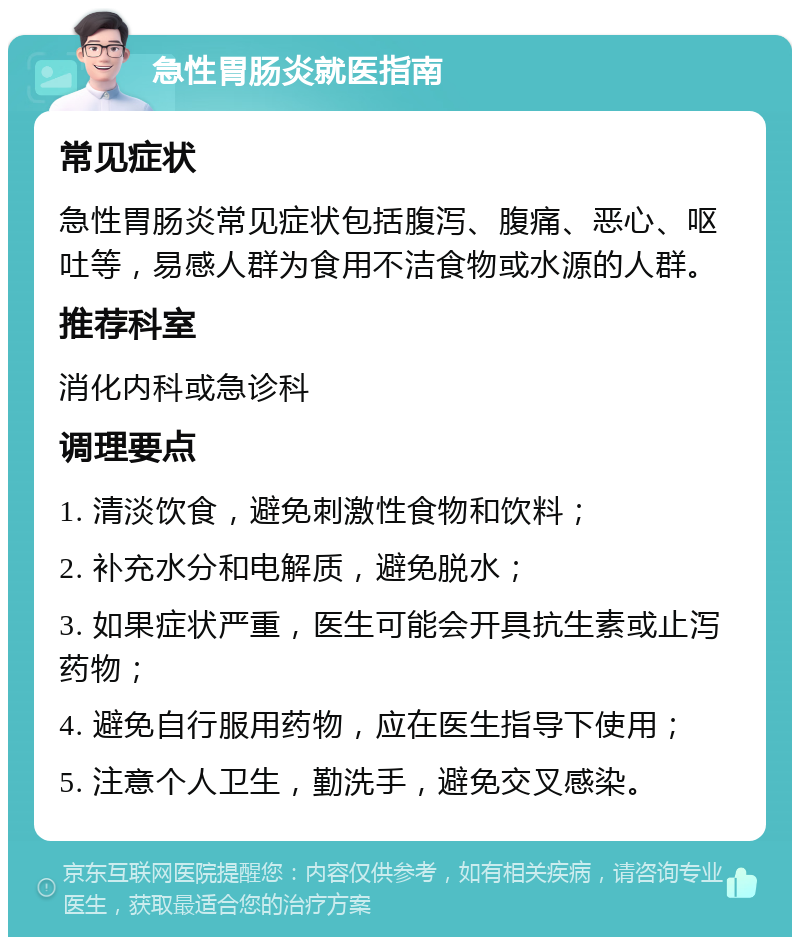 急性胃肠炎就医指南

常见症状

急性胃肠炎常见症状包括腹泻、腹痛、恶心、呕吐等，易感人群为食用不洁食物或水源的人群。

推荐科室

消化内科或急诊科

调理要点

1. 清淡饮食，避免刺激性食物和饮料；

2. 补充水分和电解质，避免脱水；

3. 如果症状严重，医生可能会开具抗生素或止泻药物；

4. 避免自行服用药物，应在医生指导下使用；

5. 注意个人卫生，勤洗手，避免交叉感染。

京东互联网医院提醒您：内容仅供参考，如有相关疾病，请咨询专业医生，获取最适合您的治疗方案